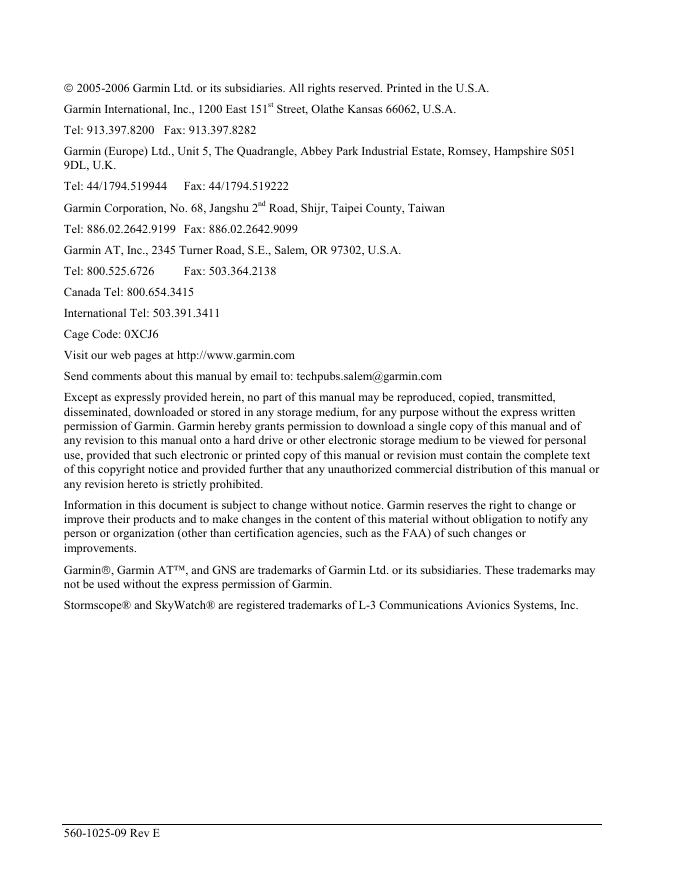 © 2005-2006 Garmin Ltd. or its subsidiaries. All rights reserved. Printed in the U.S.A.

Garmin International, Inc., 1200 East 151$^{st}$ Street, Olathe Kansas 66062, U.S.A.

Tel: 913.397.8200 Fax: 913.397.8282

Garmin (Europe) Ltd., Unit 5, The Quadrangle, Abbey Park Industrial Estate, Romsey, Hampshire S051 9DL, U.K.

Tel: 44/1794.519944 Fax: 44/1794.519222

Garmin Corporation, No. 68, Jangshu 2$^{nd}$ Road, Shijr, Taipei County, Taiwan

Tel: 886.02.2642.9199 Fax: 886.02.2642.9099

Garmin AT, Inc., 2345 Turner Road, S.E., Salem, OR 97302, U.S.A.

Tel: 800.525.6726 Fax: 503.364.2138

Canada Tel: 800.654.3415

International Tel: 503.391.3411

Cage Code: 0XCJ6

Visit our web pages at http://www.garmin.com

Send comments about this manual by email to: techpubs.salem@garmin.com

Except as expressly provided herein, no part of this manual may be reproduced, copied, transmitted, disseminated, downloaded or stored in any storage medium, for any purpose without the express written permission of Garmin. Garmin hereby grants permission to download a single copy of this manual and of any revision to this manual onto a hard drive or other electronic storage medium to be viewed for personal use, provided that such electronic or printed copy of this manual or revision must contain the complete text of this copyright notice and provided further that any unauthorized commercial distribution of this manual or any revision hereto is strictly prohibited.

Information in this document is subject to change without notice. Garmin reserves the right to change or improve their products and to make changes in the content of this material without obligation to notify any person or organization (other than certification agencies, such as the FAA) of such changes or improvements.

Garmin®, Garmin AT™, and GNS are trademarks of Garmin Ltd. or its subsidiaries. These trademarks may not be used without the express permission of Garmin.

Stormscope® and SkyWatch® are registered trademarks of L-3 Communications Avionics Systems, Inc.

560-1025-09 Rev E